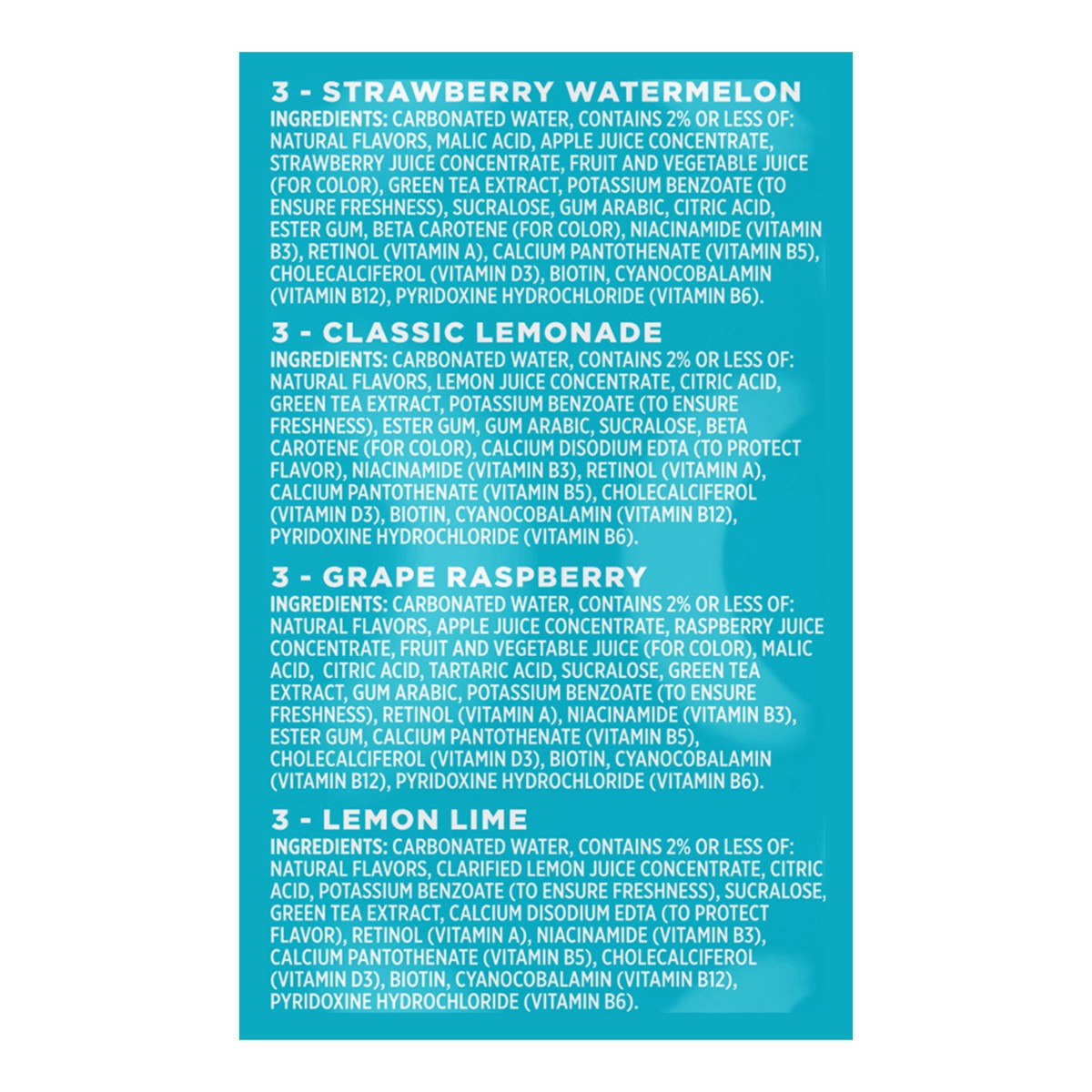 3 - STRAWBERRY WATERMELON

INGREDIENTS: CARBONATED WATER, CONTAINS 2% OR LESS OF: NATURAL FLAVORS, MALIC ACID, APPLE JUICE CONCENTRATE, STRAWBERRY JUICE CONCENTRATE, FRUIT AND VEGETABLE JUICE (FOR COLOR), GREEN TEA EXTRACT, POTASSIUM BENZOATE (TO ENSURE FRESHNESS), SUCRALOSE, GUM ARABIC, CITRIC ACID, ESTER GUM, BETA CAROTENE (FOR COLOR), NIACINAMIDE (VITAMIN B3), RETINOL (VITAMIN A), CALCIUM PANTOTHENATE (VITAMIN B5), CHOLECALCIFEROL (VITAMIN D3), BIOTIN, CYANOCOBALAMIN (VITAMIN B12), PYRIDOXINE HYDROCHLORIDE (VITAMIN B6).

3 - CLASSIC LEMONADE

INGREDIENTS: CARBONATED WATER, CONTAINS 2% OR LESS OF: NATURAL FLAVORS, LEMON JUICE CONCENTRATE, CITRIC ACID, GREEN TEA EXTRACT, POTASSIUM BENZOATE (TO ENSURE FRESHNESS), ESTER GUM, GUM ARABIC, SUCRALOSE, BETA CAROTENE (FOR COLOR), CALCIUM DISODIUM EDTA (TO PROTECT FLAVOR), NIACINAMIDE (VITAMIN B3), RETINOL (VITAMIN A), CALCIUM PANTOTHENATE (VITAMIN B5), CHOLECALCIFEROL (VITAMIN D3), BIOTIN, CYANOCOBALAMIN (VITAMIN B12), PYRIDOXINE HYDROCHLORIDE (VITAMIN B6).

3 - GRAPE RASPBERRY

INGREDIENTS: CARBONATED WATER, CONTAINS 2% OR LESS OF: NATURAL FLAVORS, APPLE JUICE CONCENTRATE, RASPBERRY JUICE CONCENTRATE, FRUIT AND VEGETABLE JUICE (FOR COLOR), MALIC ACID, CITRIC ACID, TARTARIC ACID, SUCRALOSE, GREEN TEA EXTRACT, GUM ARABIC, POTASSIUM BENZOATE (TO ENSURE FRESHNESS), RETINOL (VITAMIN A), NIACINAMIDE (VITAMIN B3), ESTER GUM, CALCIUM PANTOTHENATE (VITAMIN B5), CHOLECALCIFEROL (VITAMIN D3), BIOTIN, CYANOCOBALAMIN (VITAMIN B12), PYRIDOXINE HYDROCHLORIDE (VITAMIN B6).

3 - LEMON LIME

INGREDIENTS: CARBONATED WATER, CONTAINS 2% OR LESS OF: NATURAL FLAVORS, CLARIFIED LEMON JUICE CONCENTRATE, CITRIC ACID, POTASSIUM BENZOATE (TO ENSURE FRESHNESS), SUCRALOSE, GREEN TEA EXTRACT, CALCIUM DISODIUM EDTA (TO PROTECT FLAVOR), RETINOL (VITAMIN A), NIACINAMIDE (VITAMIN B3), CALCIUM PANTOTHENATE (VITAMIN B5), CHOLECALCIFEROL (VITAMIN D3), BIOTIN, CYANOCOBALAMIN (VITAMIN B12), PYRIDOXINE HYDROCHLORIDE (VITAMIN B6).